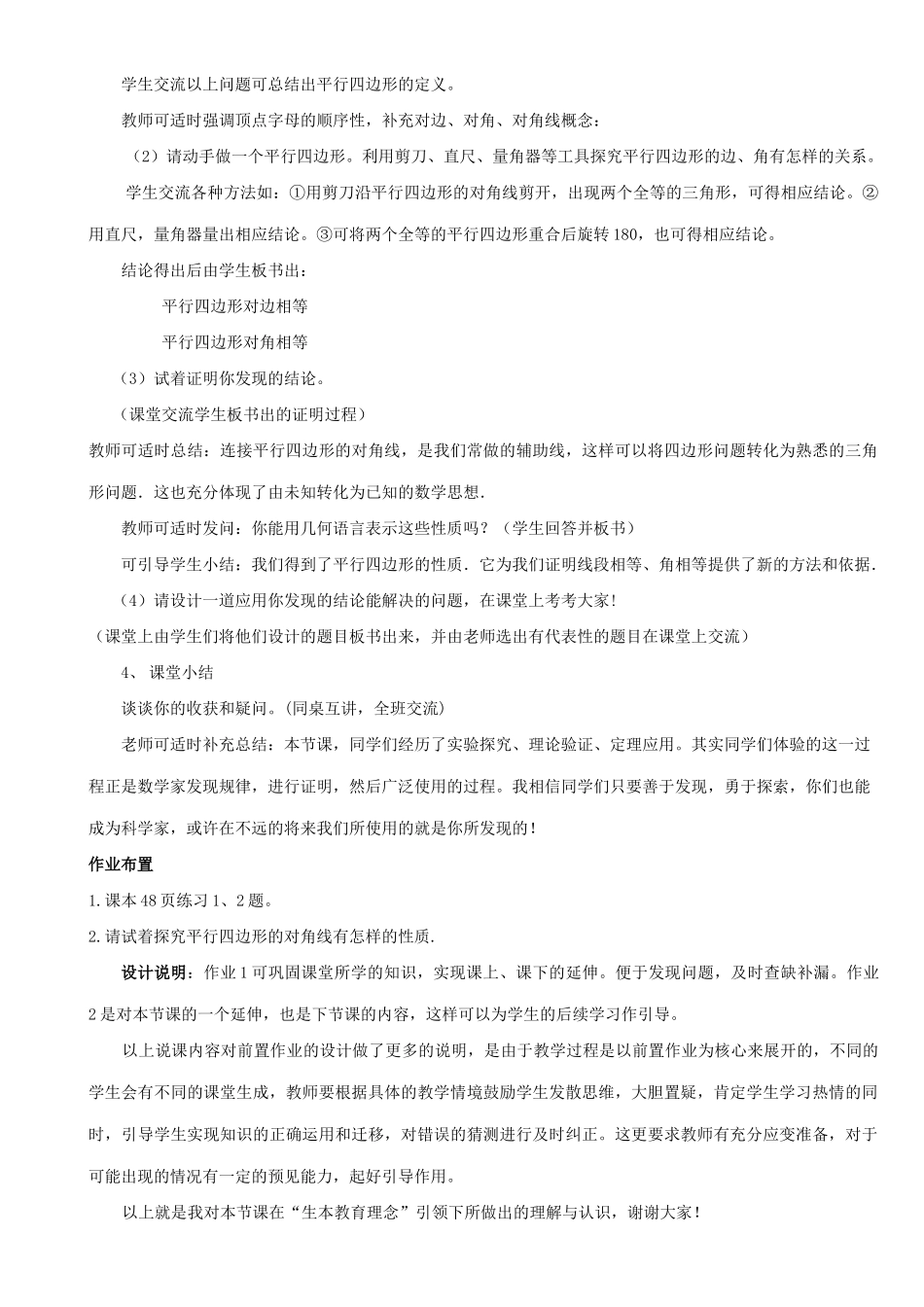 学生交流以上问题可总结出平行四边形的定义。

教师可适时强调顶点字母的顺序性，补充对边、对角、对角线概念：

（2）请动手做一个平行四边形。利用剪刀、直尺、量角器等工具探究平行四边形的边、角有怎样的关系。

学生交流各种方法如：①用剪刀沿平行四边形的对角线剪开，出现两个全等的三角形，可得相应结论。②用直尺，量角器量出相应结论。③可将两个全等的平行四边形重合后旋转180，也可得相应结论。

结论得出后由学生板书出：

平行四边形对边相等

平行四边形对角相等

（3）试着证明你发现的结论。

（课堂交流学生板书出的证明过程）

教师可适时总结：连接平行四边形的对角线，是我们常做的辅助线，这样可以将四边形问题转化为熟悉的三角形问题．这也充分体现了由未知转化为已知的数学思想．

教师可适时发问：你能用几何语言表示这些性质吗？（学生回答并板书）

可引导学生小结：我们得到了平行四边形的性质．它为我们证明线段相等、角相等提供了新的方法和依据．

（4）请设计一道应用你发现的结论能解决的问题，在课堂上考考大家！

（课堂上由学生们将他们设计的题目板书出来，并由老师选出有代表性的题目在课堂上交流）

4、 课堂小结

谈谈你的收获和疑问。(同桌互讲，全班交流)

老师可适时补充总结：本节课，同学们经历了实验探究、理论验证、定理应用。其实同学们体验的这一过程正是数学家发现规律，进行证明，然后广泛使用的过程。我相信同学们只要善于发现，勇于探索，你们也能成为科学家，或许在不远的将来我们所使用的就是你所发现的！

作业布置

1.课本48页练习1、2题。

2.请试着探究平行四边形的对角线有怎样的性质.

设计说明：作业1可巩固课堂所学的知识，实现课上、课下的延伸。便于发现问题，及时查缺补漏。作业2是对本节课的一个延伸，也是下节课的内容，这样可以为学生的后续学习作引导。

以上说课内容对前置作业的设计做了更多的说明，是由于教学过程是以前置作业为核心来展开的，不同的学生会有不同的课堂生成，教师要根据具体的教学情境鼓励学生发散思维，大胆置疑，肯定学生学习热情的同时，引导学生实现知识的正确运用和迁移，对错误的猜测进行及时纠正。这更要求教师有充分应变准备，对于可能出现的情况有一定的预见能力，起好引导作用。

以上就是我对本节课在“生本教育理念”引领下所做出的理解与认识，谢谢大家！